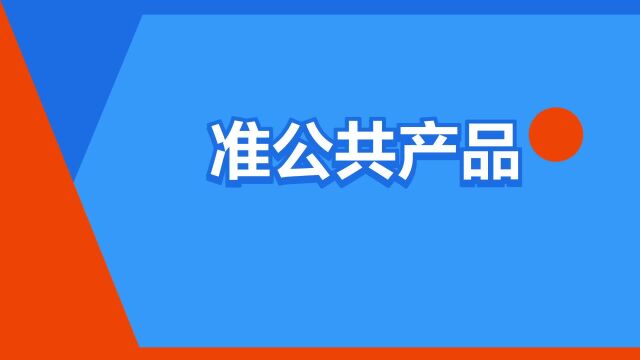 准公共产品